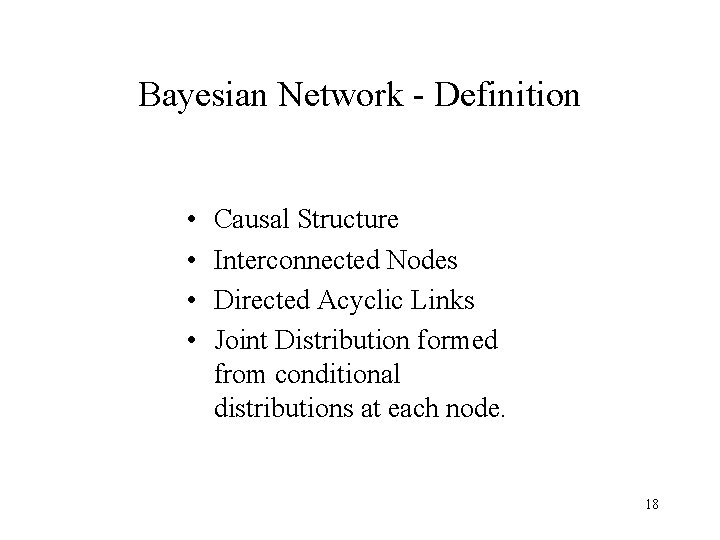 Bayesian Network - Definition

• Causal Structure
• Interconnected Nodes
• Directed Acyclic Links
• Joint Distribution formed from conditional distributions at each node.

18